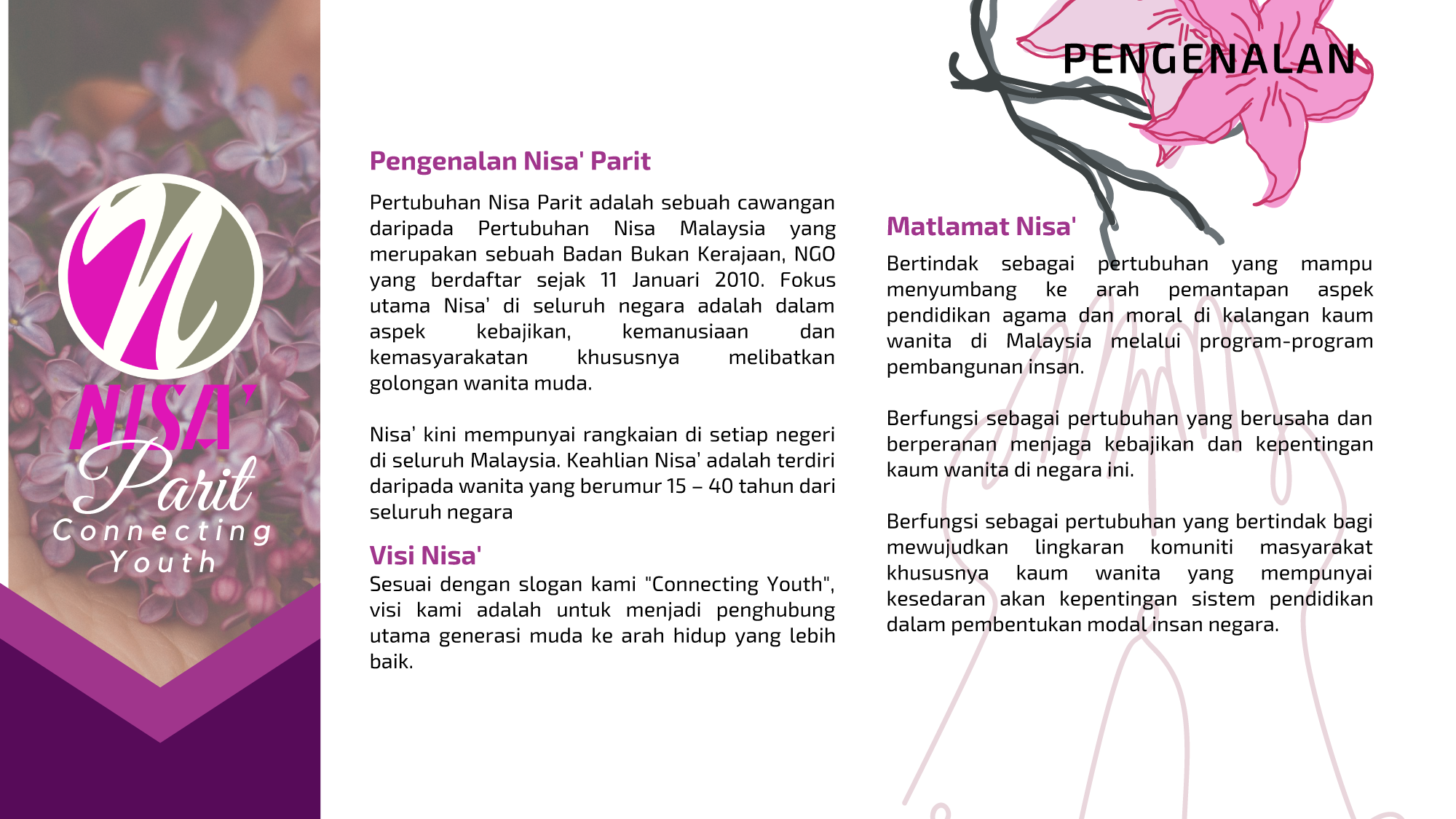 NISA'
Parit
Connecting Youth

PENGENALAN

Pengenalan Nisa' Parit

Pertubuhan Nisa Parit adalah sebuah cawangan daripada Pertubuhan Nisa Malaysia yang merupakan sebuah Badan Bukan Kerajaan, NGO yang berdaftar sejak 11 Januari 2010. Fokus utama Nisa' di seluruh negara adalah dalam aspek kebajikan, kemanusiaan dan kemasyarakatan khususnya melibatkan golongan wanita muda.

Nisa' kini mempunyai rangkaian di setiap negeri di seluruh Malaysia. Keahlian Nisa' adalah terdiri daripada wanita yang berumur 15 – 40 tahun dari seluruh negara

Visi Nisa'
Sesuai dengan slogan kami "Connecting Youth", visi kami adalah untuk menjadi penghubung utama generasi muda ke arah hidup yang lebih baik.

Matlamat Nisa'

Bertindak sebagai pertubuhan yang mampu menyumbang ke arah pemantapan aspek pendidikan agama dan moral di kalangan kaum wanita di Malaysia melalui program-program pembangunan insan.

Berfungsi sebagai pertubuhan yang berusaha dan berperanan menjaga kebajikan dan kepentingan kaum wanita di negara ini.

Berfungsi sebagai pertubuhan yang bertindak bagi mewujudkan lingkaran komuniti masyarakat khususnya kaum wanita yang mempunyai kesedaran akan kepentingan sistem pendidikan dalam pembentukan modal insan negara.